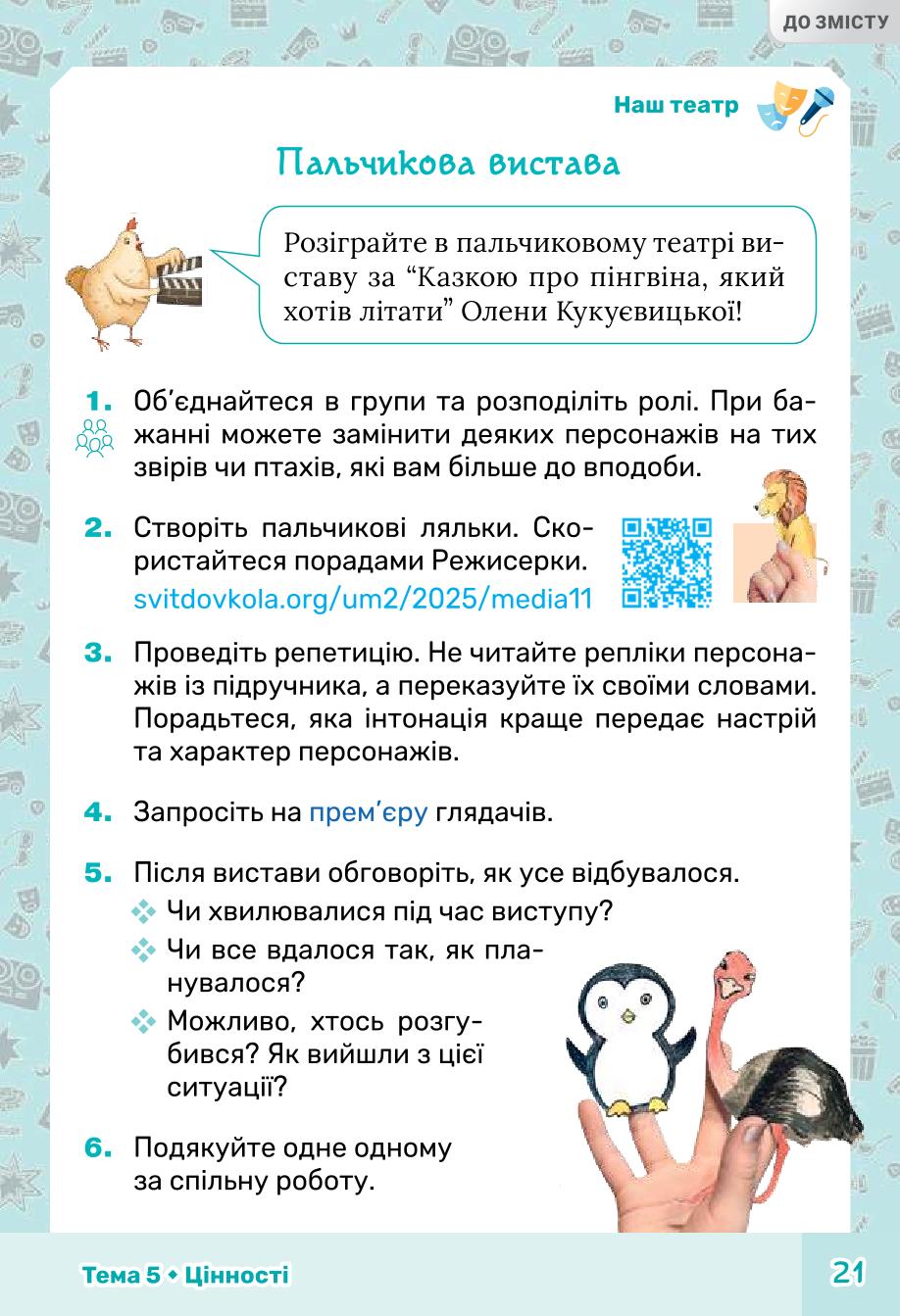 ДО ЗМІСТУ

Наш театр

Пальчикова вистава

Розіграйте в пальчиковому театрі виставу за “Казкою про пінгвіна, який хотів літати” Олени Кукуєвицької!

1. Об’єднайтеся в групи та розподіліть ролі. При бажанні можете замінити деяких персонажів на тих звірів чи птахів, які вам більше до вподоби.

2. Створіть пальчикові ляльки. Скористайтеся порадами Режисерки. svitdovkola.org/um2/2025/media11

3. Проведіть репетицію. Не читайте репліки персонажів із підручника, а переказуйте їх своїми словами. Порадьтеся, яка інтонація краще передає настрій та характер персонажів.

4. Запросіть на прем’єру глядачів.

5. Після вистави обговоріть, як усе відбувалося.
Чи хвилювалися під час виступу?
Чи все вдалося так, як планувалося?
Можливо, хтось розгубився? Як вийшли з цієї ситуації?

6. Подякуйте одне одному за спільну роботу.

Тема 5 • Цінності

21